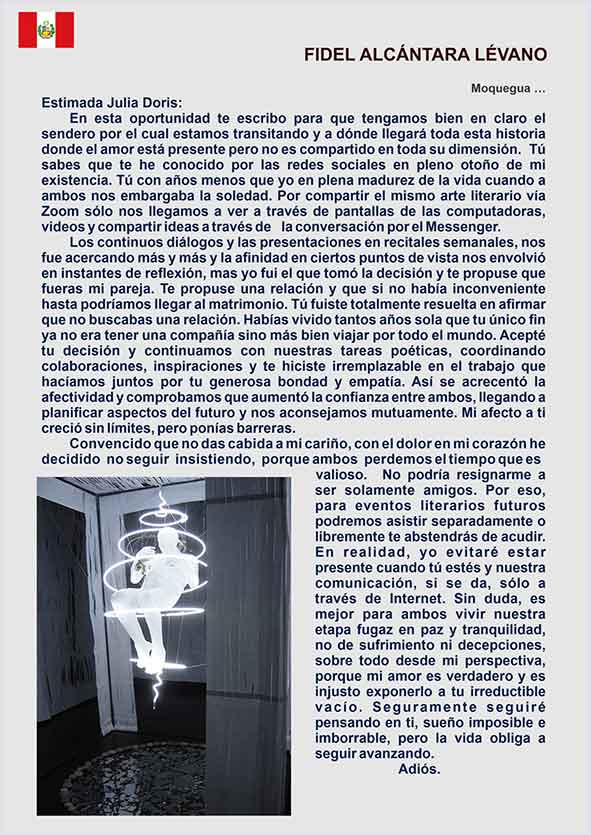 FIDEL ALCÁNTARA LÉVANO

Moquegua ...

Estimada Julia Doris:

En esta oportunidad te escribo para que tengamos bien en claro el sendero por el cual estamos transitando y a dónde llegará toda esta historia donde el amor está presente pero no es compartido en toda su dimensión. Tú sabes que te he conocido por las redes sociales en pleno otoño de mi existencia. Tú con años menos que yo en plena madurez de la vida cuando a ambos nos embargaba la soledad. Por compartir el mismo arte literario vía Zoom sólo nos llegamos a ver a través de pantallas de las computadoras, videos y compartir ideas a través de la conversación por el Messenger.

Los continuos diálogos y las presentaciones en recitales semanales, nos fue acercando más y más y la afinidad en ciertos puntos de vista nos envolvió en instantes de reflexión, mas yo fui el que tomó la decisión y te propuse que fueras mi pareja. Te propuse una relación y que si no había inconveniente hasta podríamos llegar al matrimonio. Tú fuiste totalmente resuelta en afirmar que no buscabas una relación. Habías vivido tantos años sola que tu único fin ya no era tener una compañía sino más bien viajar por todo el mundo. Acepté tu decisión y continuamos con nuestras tareas poéticas, coordinando colaboraciones, inspiraciones y te hiciste irremplazable en el trabajo que hacíamos juntos por tu generosa bondad y empatía. Así se acrecentó la afectividad y comprobamos que aumentó la confianza entre ambos, llegando a planificar aspectos del futuro y nos aconsejamos mutuamente. Mi afecto a ti creció sin límites, pero ponías barreras.

Convencido que no das cabida a mi cariño, con el dolor en mi corazón he decidido no seguir insistiendo, porque ambos perdemos el tiempo que es valioso. No podría resignarme a ser solamente amigos. Por eso, para eventos literarios futuros podremos asistir separadamente o libremente te abstendrás de acudir. En realidad, yo evitaré estar presente cuando tú estés y nuestra comunicación, si se da, sólo a través de Internet. Sin duda, es mejor para ambos vivir nuestra etapa fugaz en paz y tranquilidad, no de sufrimiento ni decepciones, sobre todo desde mi perspectiva, porque mi amor es verdadero y es injusto exponerlo a tu irreductible vacío. Seguramente seguiré pensando en ti, sueño imposible e imborrable, pero la vida obliga a seguir avanzando.

Adiós.